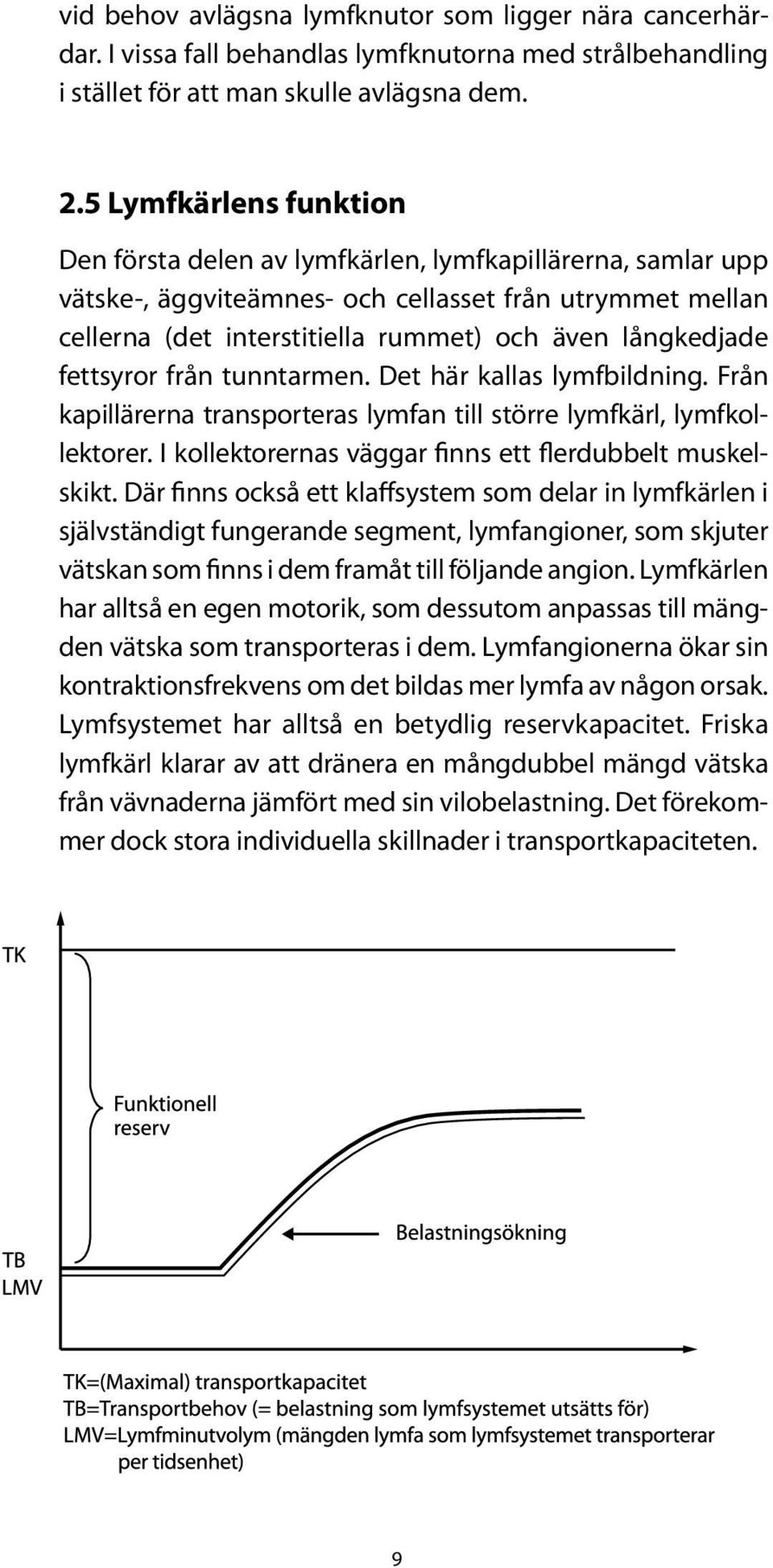 vid behov avlägsna lymfknutor som ligger nära cancerhärdar. I vissa fall behandlas lymfknutorna med strålbehandling i stället för att man skulle avlägsna dem.

2.5 Lymfkärlens funktion

Den första delen av lymfkärlen, lymfkapillärerna, samlar upp vätske-, äggviteämnes- och cellasset från utrymmet mellan cellerna (det interstitiella rummet) och även långkedjade fettsyror från tunntarmen. Det här kallas lymfbildning. Från kapillärerna transporteras lymfan till större lymfkärl, lymfkollektorer. I kollektorernas väggar finns ett flerdubbelt muskelskikt. Där finns också ett klaffsystem som delar in lymfkärlen i självständigt fungerande segment, lymfangioner, som skjuter vätskan som finns i dem framåt till följande angion. Lymfkärlen har alltså en egen motorik, som dessutom anpassas till mängden vätska som transporteras i dem. Lymfangionerna ökar sin kontraktionsfrekvens om det bildas mer lymfa av någon orsak. Lymfsystemet har alltså en betydlig reservkapacitet. Friska lymfkärl klarar av att dränera en mångdubbel mängd vätska från vävnaderna jämfört med sin vilobelastning. Det förekommer dock stora individuella skillnader i transportkapaciteten.

TK

Funktionell reserv

Belastningsökning

TB
LMV

TK=(Maximal) transportkapacitet
TB=Transportbehov (= belastning som lymfsystemet utsätts för)
LMV=Lymfminutvolym (mängden lymfa som lymfsystemet transporterar per tidsenhet)

9